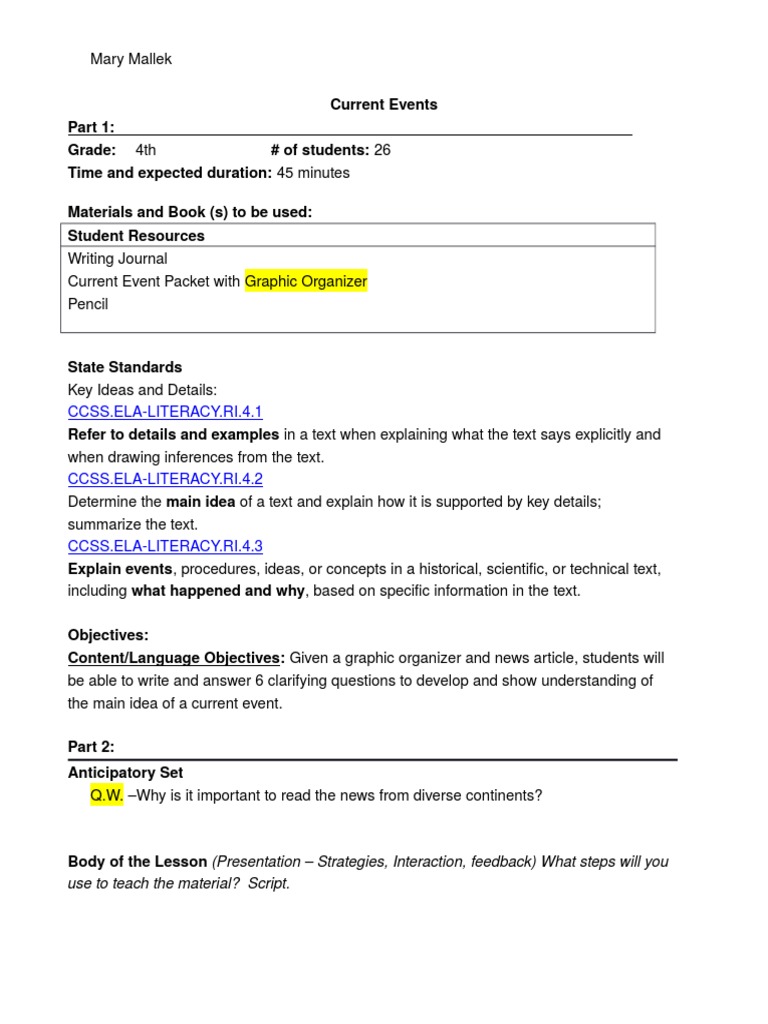 Mary Mallek

Current Events

Part 1:

Grade: 4th # of students: 26

Time and expected duration: 45 minutes

Materials and Book (s) to be used:

| Student Resources |
|---|
| Writing Journal<br>Current Event Packet with Graphic Organizer<br>Pencil |

State Standards

Key Ideas and Details:

CCSS.ELA-LITERACY.RI.4.1

Refer to details and examples in a text when explaining what the text says explicitly and when drawing inferences from the text.

CCSS.ELA-LITERACY.RI.4.2

Determine the main idea of a text and explain how it is supported by key details; summarize the text.

CCSS.ELA-LITERACY.RI.4.3

Explain events, procedures, ideas, or concepts in a historical, scientific, or technical text, including what happened and why, based on specific information in the text.

Objectives:

Content/Language Objectives: Given a graphic organizer and news article, students will be able to write and answer 6 clarifying questions to develop and show understanding of the main idea of a current event.

Part 2:

Anticipatory Set

Q.W. –Why is it important to read the news from diverse continents?

Body of the Lesson (Presentation – Strategies, Interaction, feedback) What steps will you use to teach the material? Script.